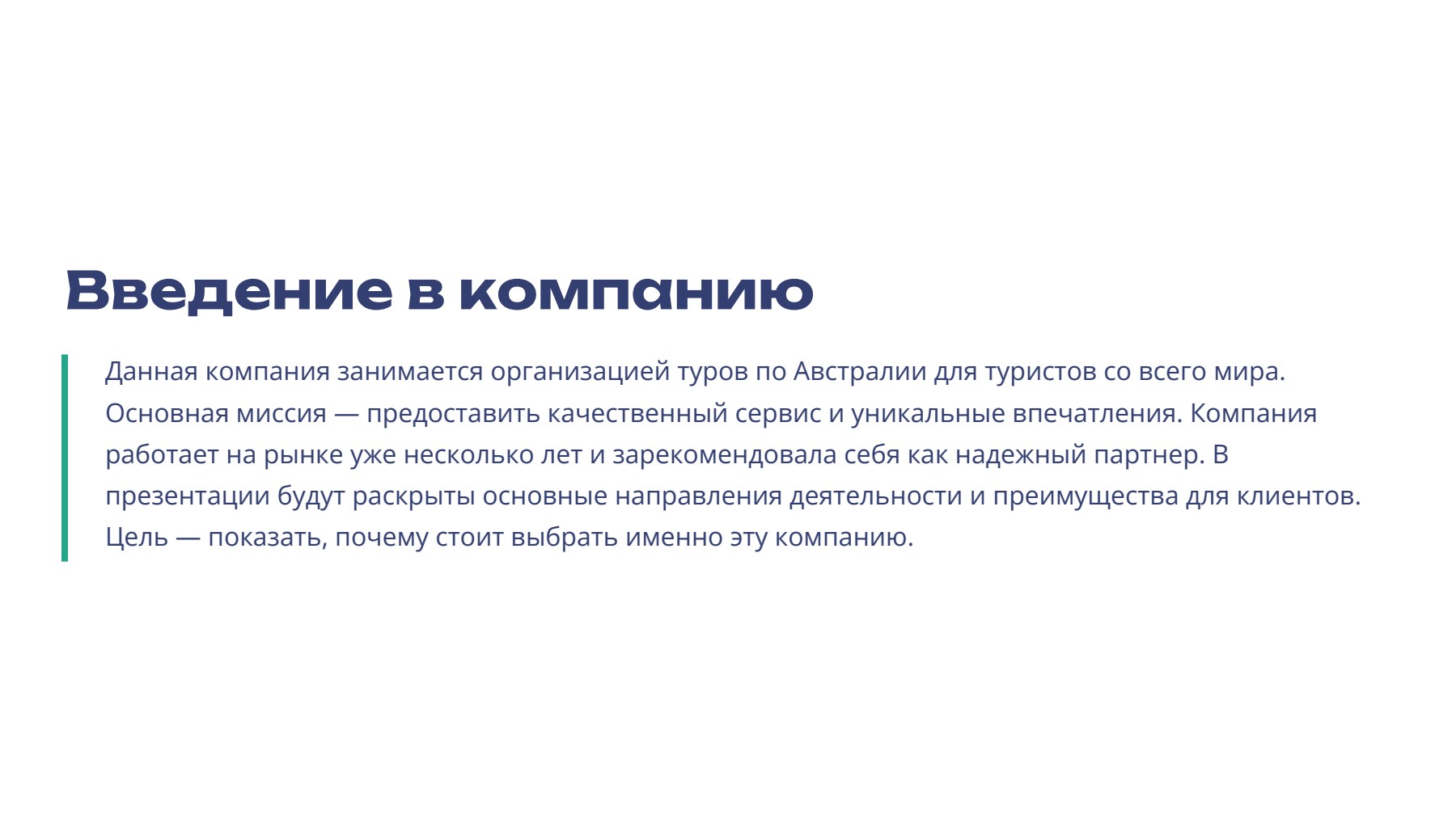 Введение в компанию

Данная компания занимается организацией туров по Австралии для туристов со всего мира. Основная миссия — предоставить качественный сервис и уникальные впечатления. Компания работает на рынке уже несколько лет и зарекомендовала себя как надежный партнер. В презентации будут раскрыты основные направления деятельности и преимущества для клиентов. Цель — показать, почему стоит выбрать именно эту компанию.